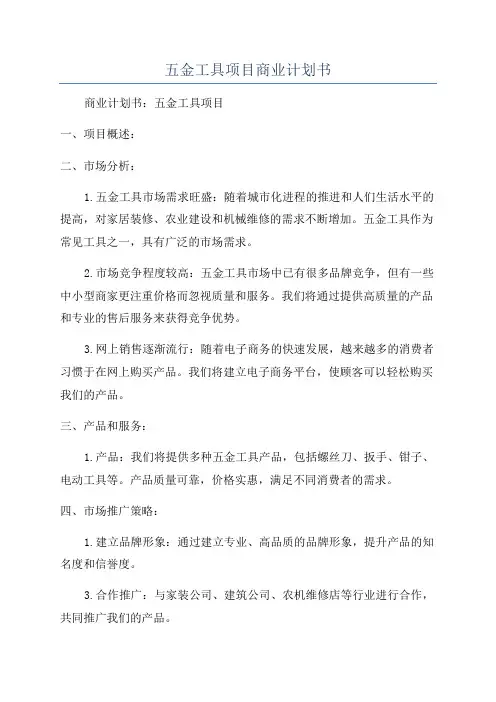 五金工具项目商业计划书

商业计划书：五金工具项目

一、项目概述：

二、市场分析：

1.五金工具市场需求旺盛：随着城市化进程的推进和人们生活水平的提高，对家居装修、农业建设和机械维修的需求不断增加。五金工具作为常见工具之一，具有广泛的市场需求。

2.市场竞争程度较高：五金工具市场中已有很多品牌竞争，但有一些中小型商家更注重价格而忽视质量和服务。我们将通过提供高质量的产品和专业的售后服务来获得竞争优势。

3.网上销售逐渐流行：随着电子商务的快速发展，越来越多的消费者习惯于在网上购买产品。我们将建立电子商务平台，使顾客可以轻松购买我们的产品。

三、产品和服务：

1.产品：我们将提供多种五金工具产品，包括螺丝刀、扳手、钳子、电动工具等。产品质量可靠，价格实惠，满足不同消费者的需求。

四、市场推广策略：

1.建立品牌形象：通过建立专业、高品质的品牌形象，提升产品的知名度和信誉度。

3.合作推广：与家装公司、建筑公司、农机维修店等行业进行合作，共同推广我们的产品。